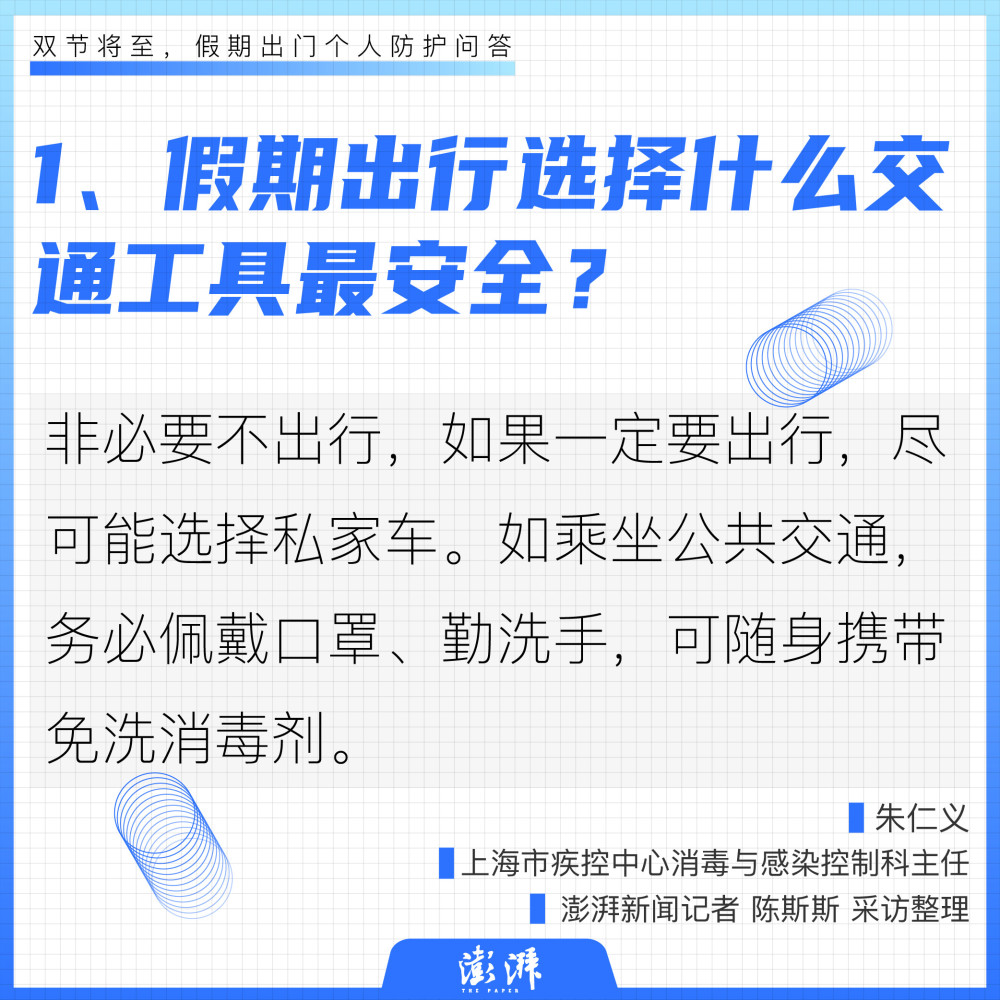 双节将至，假期出门个人防护问答

1、假期出行选择什么交通工具最安全？

非必要不出行，如果一定要出行，尽可能选择私家车。如乘坐公共交通，务必佩戴口罩、勤洗手，可随身携带免洗消毒剂。

朱仁义
上海市疾控中心消毒与感染控制科主任
澎湃新闻记者 陈斯斯 采访整理

澎湃
THE PAPER